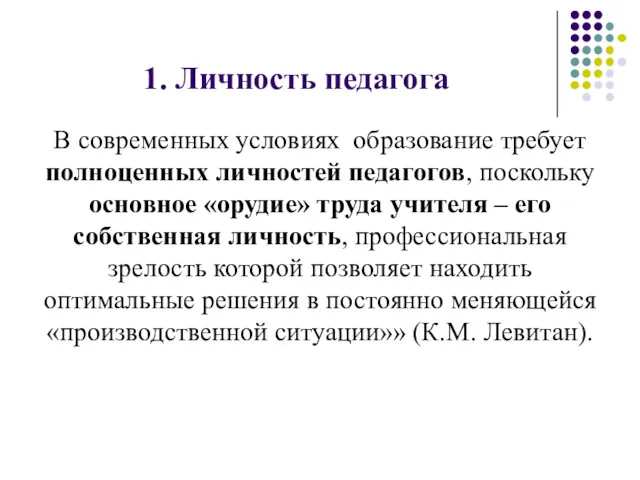 1. Личность педагога

В современных условиях образование требует полноценных личностей педагогов, поскольку основное «орудие» труда учителя – его собственная личность, профессиональная зрелость которой позволяет находить оптимальные решения в постоянно меняющейся «производственной ситуации»» (К.М. Левитан).